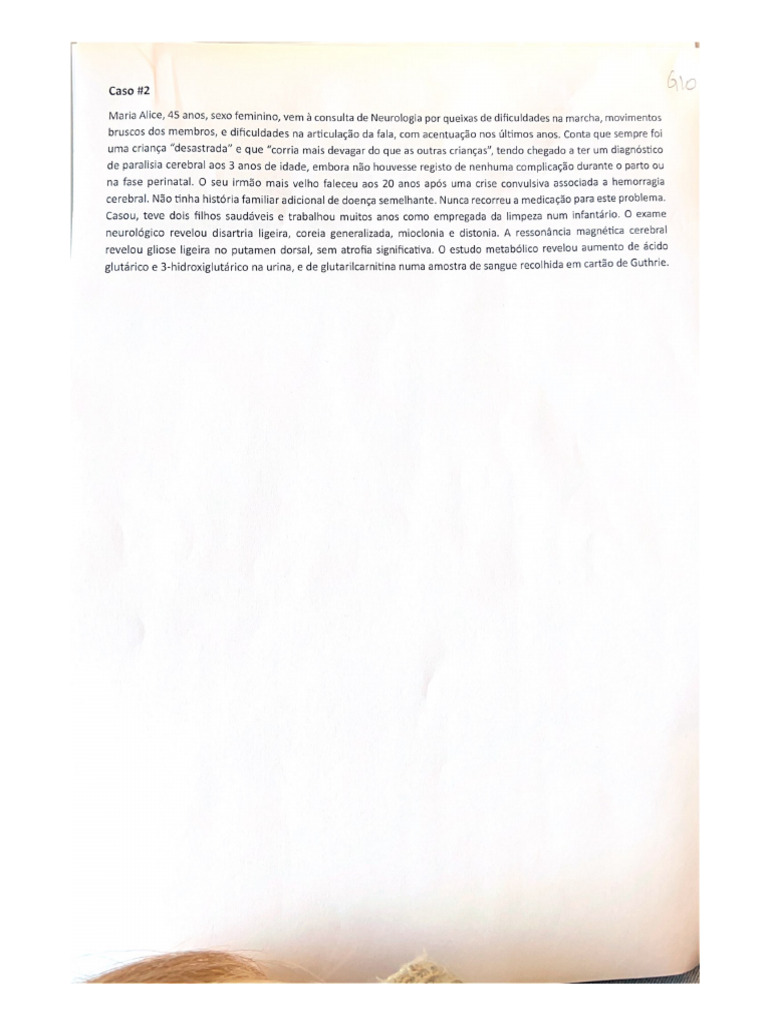 Caso #2

G10

Maria Alice, 45 anos, sexo feminino, vem à consulta de Neurologia por queixas de dificuldades na marcha, movimentos bruscos dos membros, e dificuldades na articulação da fala, com acentuação nos últimos anos. Conta que sempre foi uma criança "desastrada" e que "corria mais devagar do que as outras crianças", tendo chegado a ter um diagnóstico de paralisia cerebral aos 3 anos de idade, embora não houvesse registo de nenhuma complicação durante o parto ou na fase perinatal. O seu irmão mais velho faleceu aos 20 anos após uma crise convulsiva associada a hemorragia cerebral. Não tinha história familiar adicional de doença semelhante. Nunca recorreu a medicação para este problema. Casou, teve dois filhos saudáveis e trabalhou muitos anos como empregada da limpeza num infantário. O exame neurológico revelou disartria ligeira, coreia generalizada, mioclonia e distonia. A ressonância magnética cerebral revelou gliose ligeira no putamen dorsal, sem atrofia significativa. O estudo metabólico revelou aumento de ácido glutárico e 3-hidroxiglutárico na urina, e de glutarilcarnitina numa amostra de sangue recolhida em cartão de Guthrie.